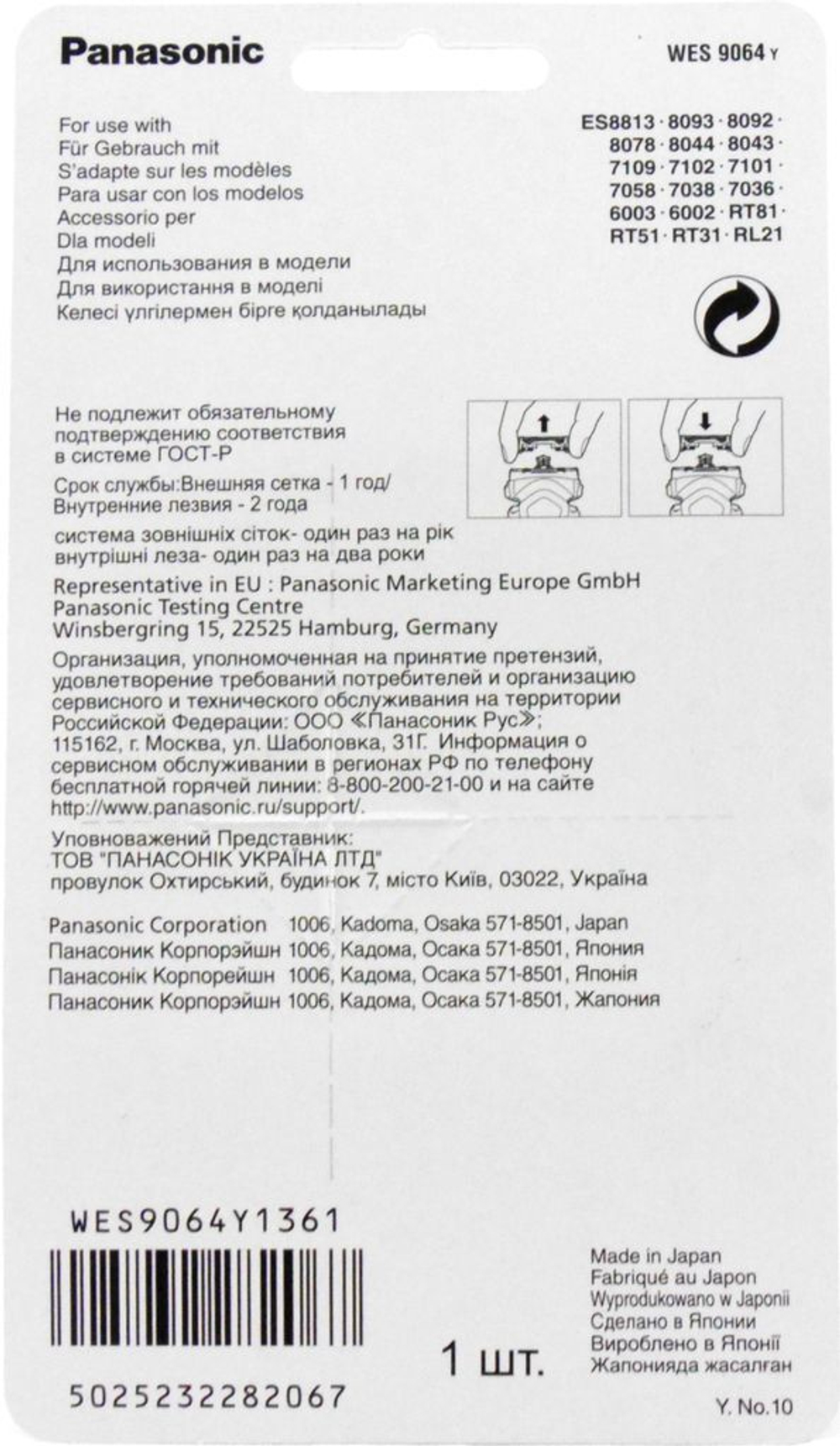 Panasonic

WES 9064 Y

For use with
Für Gebrauch mit
S'adapte sur les modèles
Para usar con los modelos
Accessorio per
Dla modeli
Для использования в модели
Для використання в моделі
Келесі үлгілермен бірге қолданылады

ES8813 · 8093 · 8092 · 8078 · 8044 · 8043 · 7109 · 7102 · 7101 · 7058 · 7038 · 7036 · 6003 · 6002 · RT81 · RT51 · RT31 · RL21

Не подлежит обязательному подтверждению соответствия в системе ГОСТ-Р

Срок службы:Внешняя сетка - 1 год/ Внутренние лезвия - 2 года

система зовнішніх сіток- один раз на рік внутрішні леза- один раз на два роки

Representative in EU : Panasonic Marketing Europe GmbH
Panasonic Testing Centre
Winsbergring 15, 22525 Hamburg, Germany

Организация, уполномоченная на принятие претензий, удовлетворение требований потребителей и организацию сервисного и технического обслуживания на территории Российской Федерации: ООО «Панасоник Рус»; 115162, г. Москва, ул. Шаболовка, 31Г. Информация о сервисном обслуживании в регионах РФ по телефону бесплатной горячей линии: 8-800-200-21-00 и на сайте http://www.panasonic.ru/support/.

Уповноважений Представник:
ТОВ "ПАНАСОНІК УКРАЇНА ЛТД"
провулок Охтирський, будинок 7, місто Київ, 03022, Україна

Panasonic Corporation 1006, Kadoma, Osaka 571-8501, Japan
Панасоник Корпорэйшн 1006, Кадома, Осака 571-8501, Япония
Панасонік Корпорейшн 1006, Кадома, Осака 571-8501, Японія
Панасоник Корпорэйшн 1006, Кадома, Осака 571-8501, Жапония

WES9064Y1361

5025232282067

1 шт.

Made in Japan
Fabriqué au Japon
Wyprodukowano w Japonii
Сделано в Японии
Вироблено в Японії
Жапонияда жасалған

Y. No.10